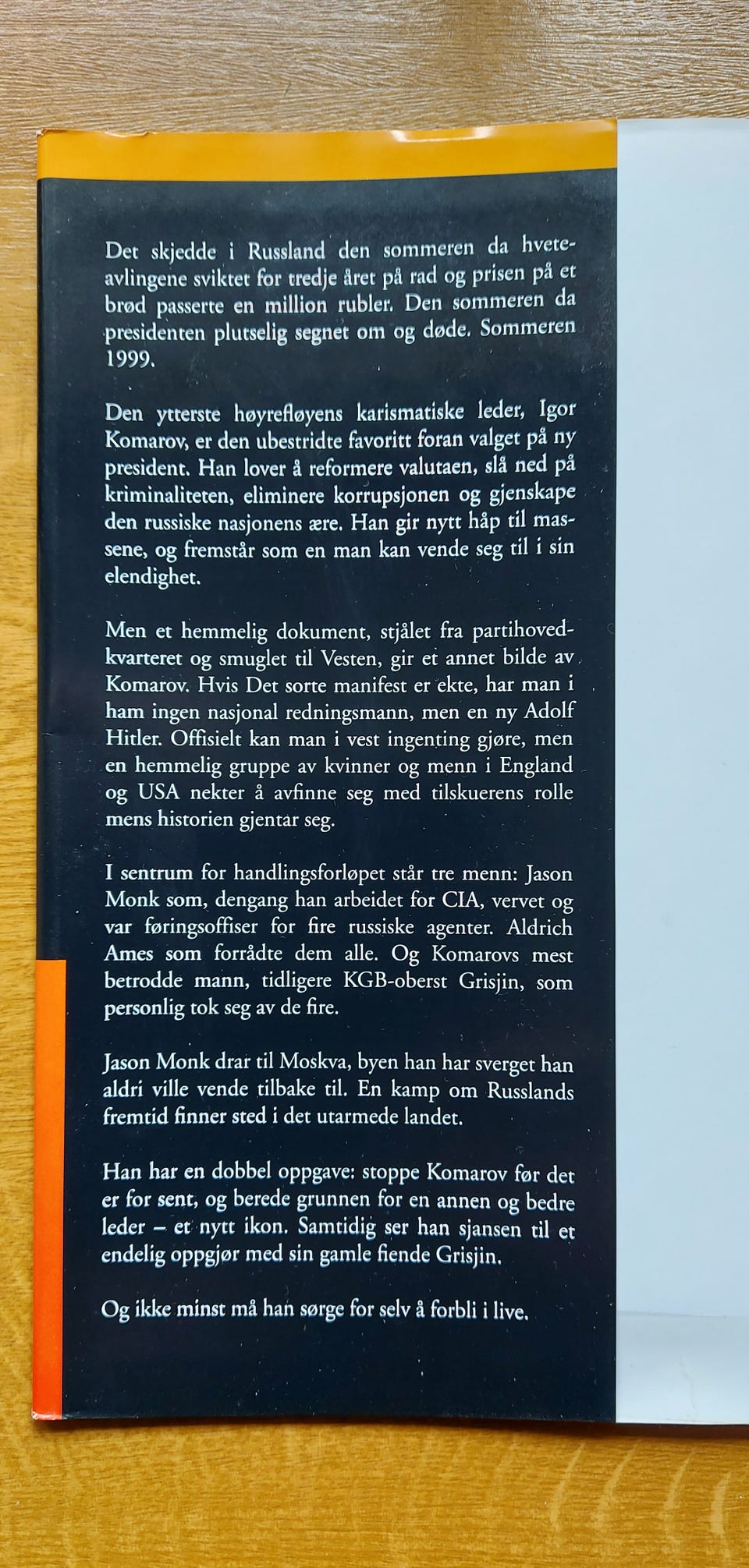 Det skjedde i Russland den sommeren da hveteavlingene sviktet for tredje året på rad og prisen på et brød passerte en million rubler. Den sommeren da presidenten plutselig segnet om og døde. Sommeren 1999.

Den ytterste høyrefløyens karismatiske leder, Igor Komarov, er den ubestridte favoritt foran valget på ny president. Han lover å reformere valutaen, slå ned på kriminaliteten, eliminere korrupsjonen og gjenskape den russiske nasjonens ære. Han gir nytt håp til massene, og fremstår som en man kan vende seg til i sin elendighet.

Men et hemmelig dokument, stjålet fra partihovedkvarteret og smuglet til Vesten, gir et annet bilde av Komarov. Hvis Det sorte manifest er ekte, har man i ham ingen nasjonal redningsmann, men en ny Adolf Hitler. Offisielt kan man i vest ingenting gjøre, men en hemmelig gruppe av kvinner og menn i England og USA nekter å avfinne seg med tilskuerens rolle mens historien gjentar seg.

I sentrum for handlingsforløpet står tre menn: Jason Monk som, dengang han arbeidet for CIA, vervet og var føringsoffiser for fire russiske agenter. Aldrich Ames som forrådte dem alle. Og Komarovs mest betrodde mann, tidligere KGB-oberst Grisjin, som personlig tok seg av de fire.

Jason Monk drar til Moskva, byen han har sverget han aldri ville vende tilbake til. En kamp om Russlands fremtid finner sted i det utarmede landet.

Han har en dobbel oppgave: stoppe Komarov før det er for sent, og berede grunnen for en annen og bedre leder – et nytt ikon. Samtidig ser han sjansen til et endelig oppgjør med sin gamle fiende Grisjin.

Og ikke minst må han sørge for selv å forbli i live.